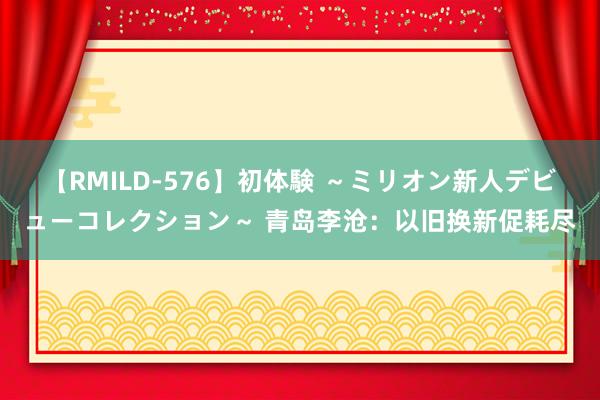 【RMILD-576】初体験 ～ミリオン新人デビューコレクション～ 青岛李沧：以旧换新促耗尽